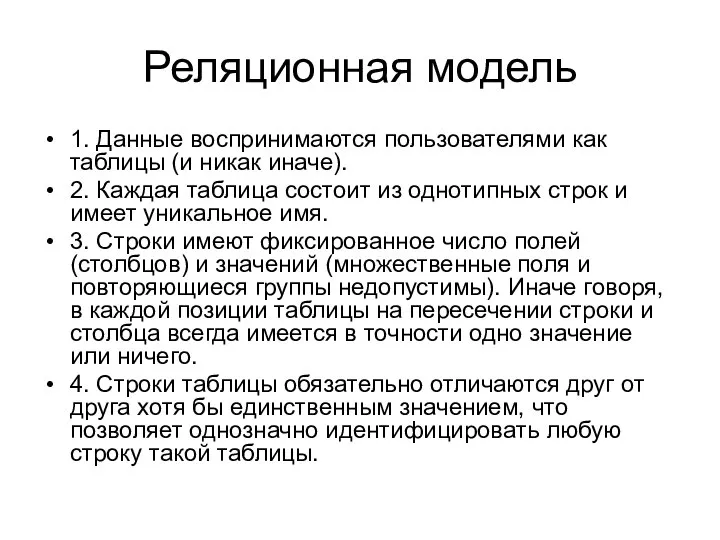 Реляционная модель

• 1. Данные воспринимаются пользователями как таблицы (и никак иначе).
• 2. Каждая таблица состоит из однотипных строк и имеет уникальное имя.
• 3. Строки имеют фиксированное число полей (столбцов) и значений (множественные поля и повторяющиеся группы недопустимы). Иначе говоря, в каждой позиции таблицы на пересечении строки и столбца всегда имеется в точности одно значение или ничего.
• 4. Строки таблицы обязательно отличаются друг от друга хотя бы единственным значением, что позволяет однозначно идентифицировать любую строку такой таблицы.